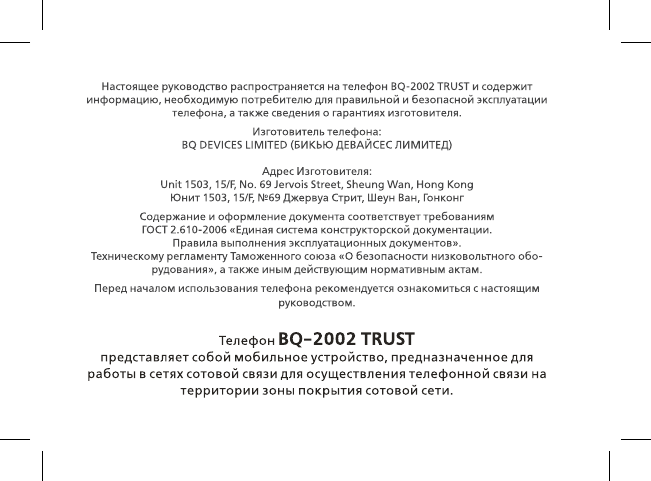 Настоящее руководство распространяется на телефон BQ-2002 TRUST и содержит информацию, необходимую потребителю для правильной и безопасной эксплуатации телефона, а также сведения о гарантиях изготовителя.

Изготовитель телефона:
BQ DEVICES LIMITED (БИКЬЮ ДЕВАЙСЕС ЛИМИТЕД)

Адрес Изготовителя:
Unit 1503, 15/F, No. 69 Jervois Street, Sheung Wan, Hong Kong
Юнит 1503, 15/F, №69 Джервуа Стрит, Шеун Ван, Гонконг

Содержание и оформление документа соответствует требованиям ГОСТ 2.610-2006 «Единая система конструкторской документации. Правила выполнения эксплуатационных документов».
Техническому регламенту Таможенного союза «О безопасности низковольтного оборудования», а также иным действующим нормативным актам.

Перед началом использования телефона рекомендуется ознакомиться с настоящим руководством.

Телефон BQ-2002 TRUST
представляет собой мобильное устройство, предназначенное для работы в сетях сотовой связи для осуществления телефонной связи на территории зоны покрытия сотовой сети.